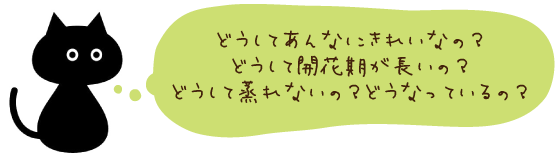 どうしてあんなにきれいなの？
どうして開花期が長いの？
どうして蒸れないの？どうなっているの？